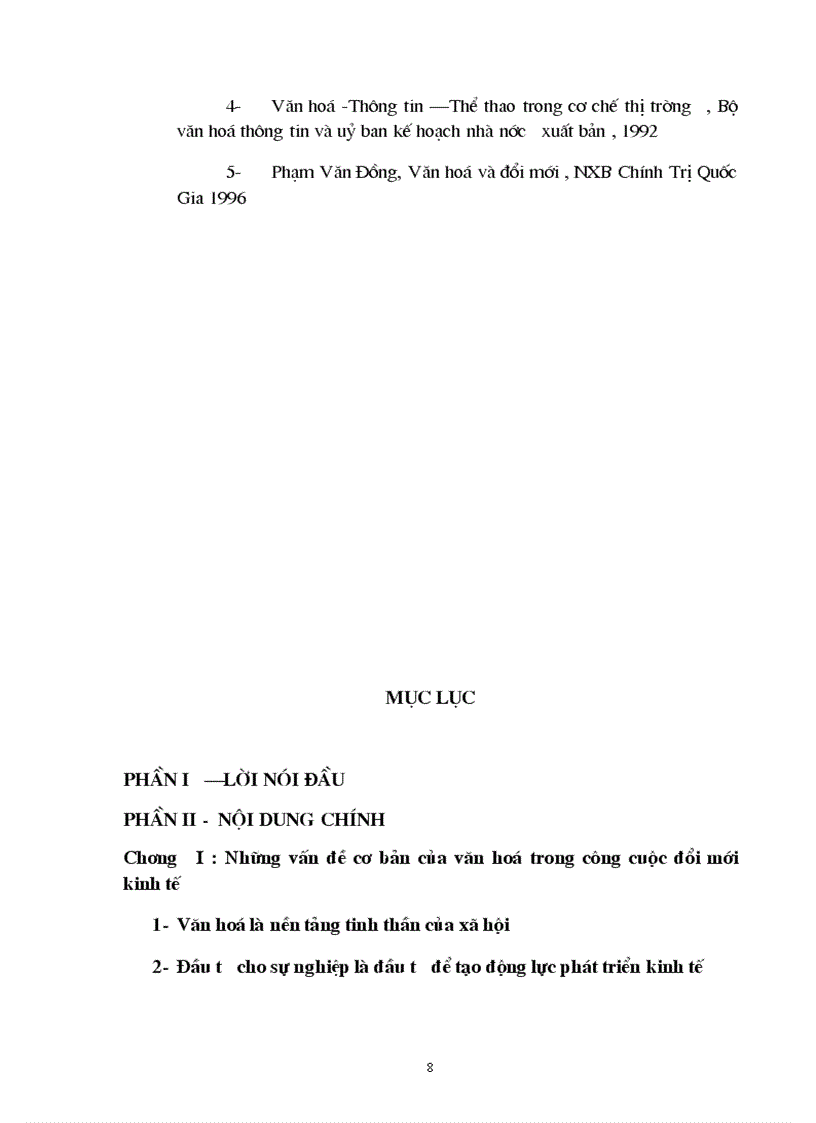 4- Văn hoá -Thông tin —Thể thao trong cơ chế thị trờng , Bộ văn hoá thông tin và uỷ ban kế hoạch nhà nớc xuất bản , 1992

5- Phạm Văn Đồng, Văn hoá và đổi mới , NXB Chính Trị Quốc Gia 1996

MỤC LỤC

PHẦN I —LỜI NÓI ĐẦU

PHẦN II - NỘI DUNG CHÍNH

Chơng I : Những vấn đề cơ bản của văn hoá trong công cuộc đổi mới kinh tế

1- Văn hoá là nền tảng tinh thần của xã hội

2- Đầu t cho sự nghiệp là đầu t để tạo động lực phát triển kinh tế

8